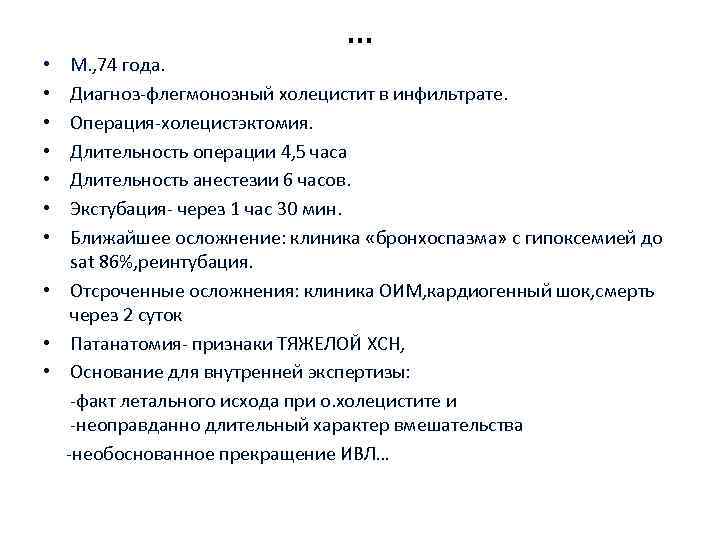 …

• М.,74 года.
• Диагноз-флегмонозный холецистит в инфильтрате.
• Операция-холецистэктомия.
• Длительность операции 4,5 часа
• Длительность анестезии 6 часов.
• Экстубация- через 1 час 30 мин.
• Ближайшее осложнение: клиника «бронхоспазма» с гипоксемией до sat 86%,реинтубация.
• Отсроченные осложнения: клиника ОИМ,кардиогенный шок,смерть через 2 суток
• Патанатомия- признаки ТЯЖЕЛОЙ ХСН,
• Основание для внутренней экспертизы:

-факт летального исхода при о.холецистите и
-неоправданно длительный характер вмешательства
-необоснованное прекращение ИВЛ…